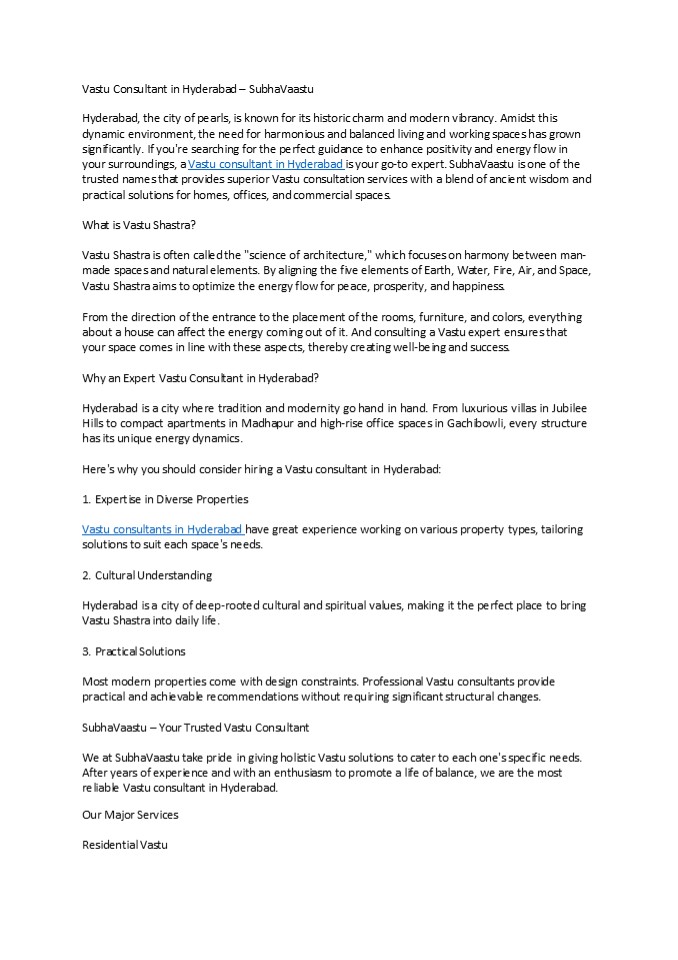 Vastu Consultant in Hyderabad – SubhaVaastu

Hyderabad, the city of pearls, is known for its historic charm and modern vibrancy. Amidst this dynamic environment, the need for harmonious and balanced living and working spaces has grown significantly. If you're searching for the perfect guidance to enhance positivity and energy flow in your surroundings, a Vastu consultant in Hyderabad is your go-to expert. SubhaVaastu is one of the trusted names that provides superior Vastu consultation services with a blend of ancient wisdom and practical solutions for homes, offices, and commercial spaces.

What is Vastu Shastra?

Vastu Shastra is often called the "science of architecture," which focuses on harmony between man-made spaces and natural elements. By aligning the five elements of Earth, Water, Fire, Air, and Space, Vastu Shastra aims to optimize the energy flow for peace, prosperity, and happiness.

From the direction of the entrance to the placement of the rooms, furniture, and colors, everything about a house can affect the energy coming out of it. And consulting a Vastu expert ensures that your space comes in line with these aspects, thereby creating well-being and success.

Why an Expert Vastu Consultant in Hyderabad?

Hyderabad is a city where tradition and modernity go hand in hand. From luxurious villas in Jubilee Hills to compact apartments in Madhapur and high-rise office spaces in Gachibowli, every structure has its unique energy dynamics.

Here's why you should consider hiring a Vastu consultant in Hyderabad:

1. Expertise in Diverse Properties

Vastu consultants in Hyderabad have great experience working on various property types, tailoring solutions to suit each space's needs.

2. Cultural Understanding

Hyderabad is a city of deep-rooted cultural and spiritual values, making it the perfect place to bring Vastu Shastra into daily life.

3. Practical Solutions

Most modern properties come with design constraints. Professional Vastu consultants provide practical and achievable recommendations without requiring significant structural changes.

SubhaVaastu – Your Trusted Vastu Consultant

We at SubhaVaastu take pride in giving holistic Vastu solutions to cater to each one's specific needs. After years of experience and with an enthusiasm to promote a life of balance, we are the most reliable Vastu consultant in Hyderabad.

Our Major Services

Residential Vastu